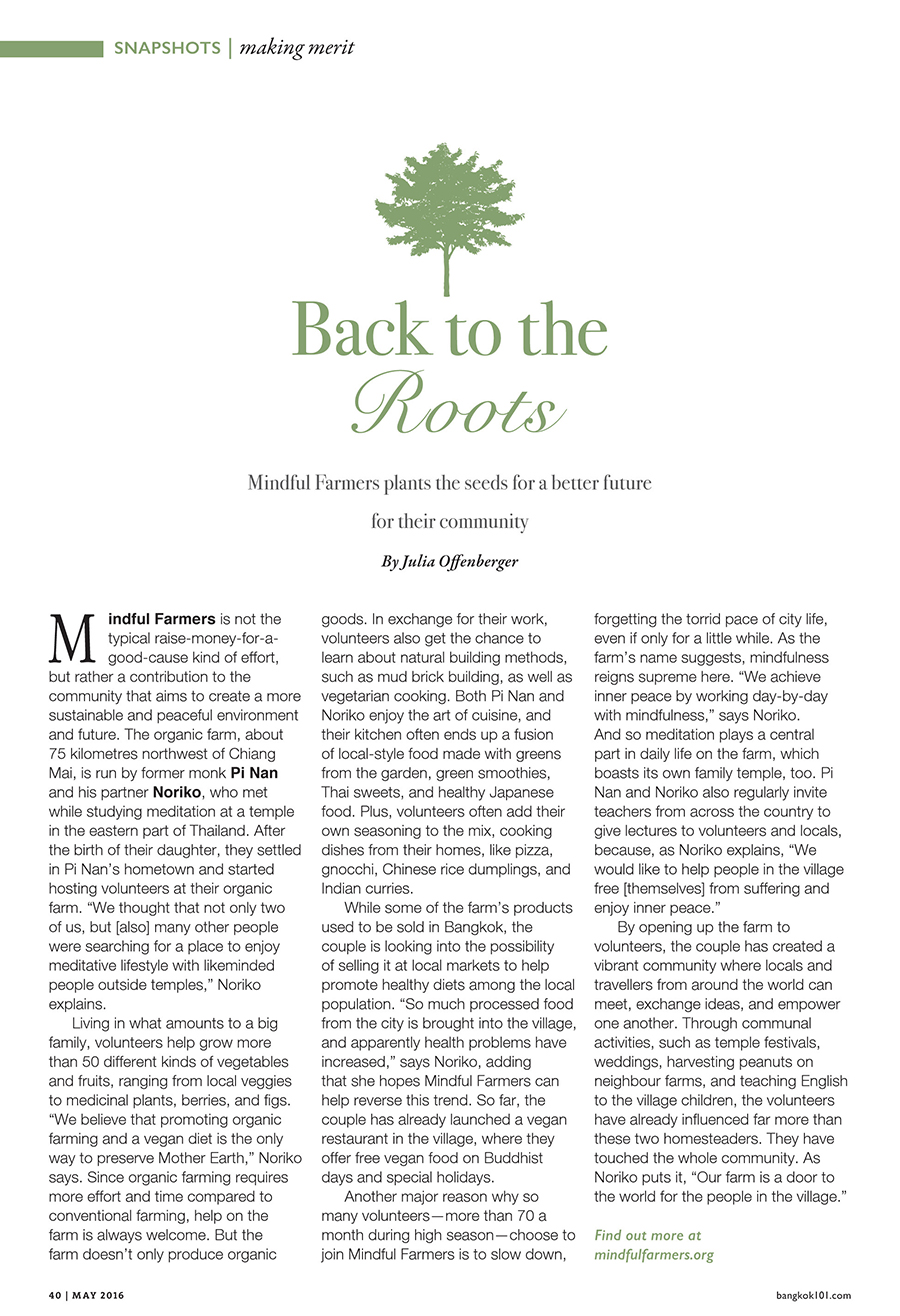 SNAPSHOTS | making merit

Back to the Roots

Mindful Farmers plants the seeds for a better future for their community

By Julia Offenberger

Mindful Farmers is not the typical raise-money-for-a-good-cause kind of effort, but rather a contribution to the community that aims to create a more sustainable and peaceful environment and future. The organic farm, about 75 kilometres northwest of Chiang Mai, is run by former monk Pi Nan and his partner Noriko, who met while studying meditation at a temple in the eastern part of Thailand. After the birth of their daughter, they settled in Pi Nan's hometown and started hosting volunteers at their organic farm. "We thought that not only two of us, but [also] many other people were searching for a place to enjoy meditative lifestyle with likeminded people outside temples," Noriko explains.

Living in what amounts to a big family, volunteers help grow more than 50 different kinds of vegetables and fruits, ranging from local veggies to medicinal plants, berries, and figs. "We believe that promoting organic farming and a vegan diet is the only way to preserve Mother Earth," Noriko says. Since organic farming requires more effort and time compared to conventional farming, help on the farm is always welcome. But the farm doesn't only produce organic goods. In exchange for their work, volunteers also get the chance to learn about natural building methods, such as mud brick building, as well as vegetarian cooking. Both Pi Nan and Noriko enjoy the art of cuisine, and their kitchen often ends up a fusion of local-style food made with greens from the garden, green smoothies, Thai sweets, and healthy Japanese food. Plus, volunteers often add their own seasoning to the mix, cooking dishes from their homes, like pizza, gnocchi, Chinese rice dumplings, and Indian curries.

While some of the farm's products used to be sold in Bangkok, the couple is looking into the possibility of selling it at local markets to help promote healthy diets among the local population. "So much processed food from the city is brought into the village, and apparently health problems have increased," says Noriko, adding that she hopes Mindful Farmers can help reverse this trend. So far, the couple has already launched a vegan restaurant in the village, where they offer free vegan food on Buddhist days and special holidays.

Another major reason why so many volunteers—more than 70 a month during high season—choose to join Mindful Farmers is to slow down, forgetting the torrid pace of city life, even if only for a little while. As the farm's name suggests, mindfulness reigns supreme here. "We achieve inner peace by working day-by-day with mindfulness," says Noriko. And so meditation plays a central part in daily life on the farm, which boasts its own family temple, too. Pi Nan and Noriko also regularly invite teachers from across the country to give lectures to volunteers and locals, because, as Noriko explains, "We would like to help people in the village free [themselves] from suffering and enjoy inner peace."

By opening up the farm to volunteers, the couple has created a vibrant community where locals and travellers from around the world can meet, exchange ideas, and empower one another. Through communal activities, such as temple festivals, weddings, harvesting peanuts on neighbour farms, and teaching English to the village children, the volunteers have already influenced far more than these two homesteaders. They have touched the whole community. As Noriko puts it, "Our farm is a door to the world for the people in the village."

Find out more at mindfulfarmers.org

40 | MAY 2016

bangkok101.com